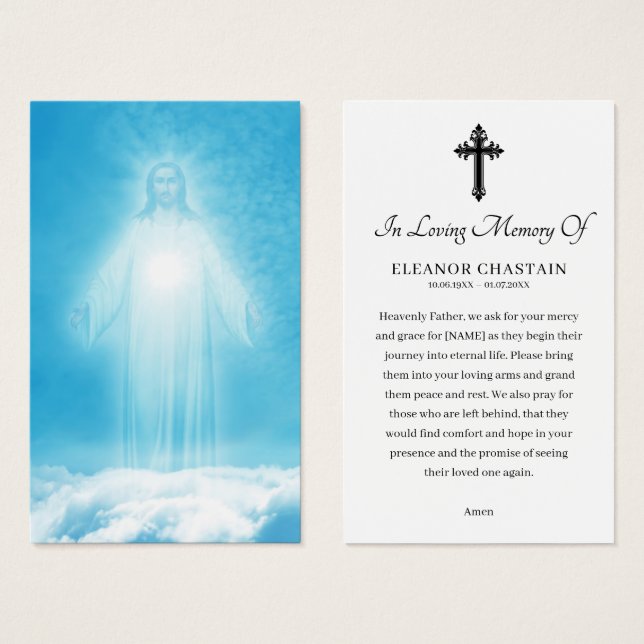 In Loving Memory Of

ELEANOR CHASTAIN
10.06.19XX – 01.07.20XX

Heavenly Father, we ask for your mercy and grace for [NAME] as they begin their journey into eternal life. Please bring them into your loving arms and grand them peace and rest. We also pray for those who are left behind, that they would find comfort and hope in your presence and the promise of seeing their loved one again.

Amen